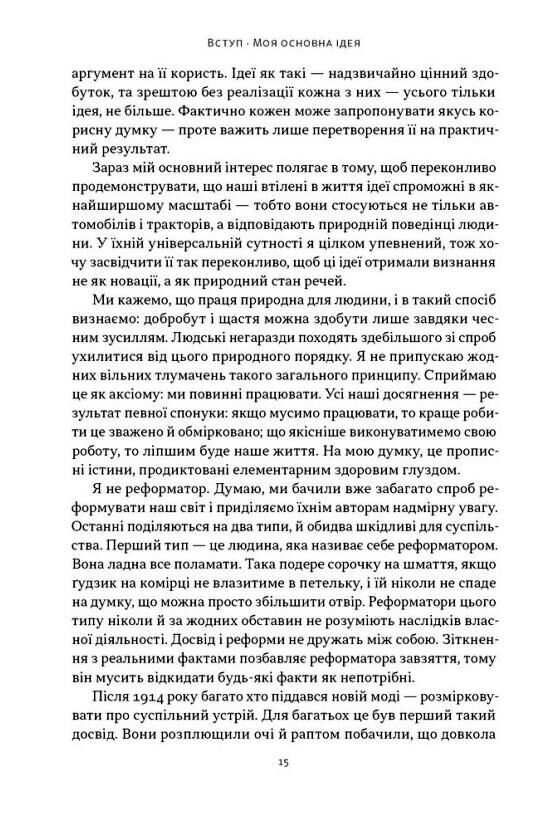 Вступ · Моя основна ідея

аргумент на її користь. Ідеї як такі — надзвичайно цінний здобуток, та зрештою без реалізації кожна з них — усього тільки ідея, не більше. Фактично кожен може запропонувати якусь корисну думку — проте важить лише перетворення її на практичний результат.

Зараз мій основний інтерес полягає в тому, щоб переконливо продемонструвати, що наші втілені в життя ідеї спроможні в якнайширшому масштабі — тобто вони стосуються не тільки автомобілів і тракторів, а відповідають природній поведінці людини. У їхній універсальній сутності я цілком упевнений, тож хочу засвідчити її так переконливо, щоб ці ідеї отримали визнання не як новації, а як природний стан речей.

Ми кажемо, що праця природна для людини, і в такий спосіб визнаємо: добробут і щастя можна здобути лише завдяки чесним зусиллям. Людські негаразди походять здебільшого зі спроб ухилитися від цього природного порядку. Я не припускаю жодних вільних тлумачень такого загального принципу. Сприймаю це як аксіому: ми повинні працювати. Усі наші досягнення — результат певної спонуки: якщо мусимо працювати, то краще робити це зважено й обмірковано; що якісніше виконуватимемо свою роботу, то ліпшим буде наше життя. На мою думку, це прописні істини, продиктовані елементарним здоровим глуздом.

Я не реформатор. Думаю, ми бачили вже забагато спроб реформувати наш світ і приділяємо їхнім авторам надмірну увагу. Останні поділяються на два типи, й обидва шкідливі для суспільства. Перший тип — це людина, яка називає себе реформатором. Вона ладна все поламати. Така подере сорочку на шмаття, якщо ґудзик на комірці не влазитиме в петельку, і їй ніколи не спаде на думку, що можна просто збільшити отвір. Реформатори цього типу ніколи й за жодних обставин не розуміють наслідків власної діяльності. Досвід і реформи не дружать між собою. Зіткнення з реальними фактами позбавляє реформатора завзяття, тому він мусить відкидати будь-які факти як непотрібні.

Після 1914 року багато хто піддався новій моді — розмірковувати про суспільний устрій. Для багатьох це був перший такий досвід. Вони розплющили очі й раптом побачили, що довкола

15